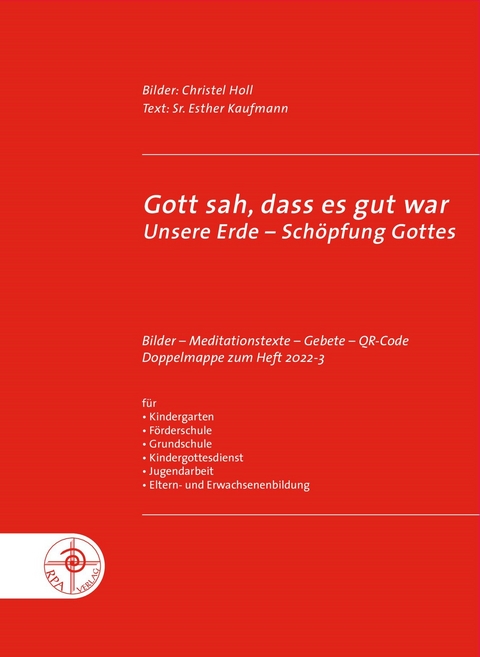 Bilder: Christel Holl
Text: Sr. Esther Kaufmann

Gott sah, dass es gut war
Unsere Erde – Schöpfung Gottes

Bilder – Meditationstexte – Gebete – QR-Code
Doppelmappe zum Heft 2022-3

für
• Kindergarten
• Förderschule
• Grundschule
• Kindergottesdienst
• Jugendarbeit
• Eltern- und Erwachsenenbildung

RPA VERLAG